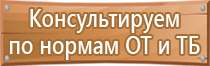 Консультируем по нормам ОТ и ТБ